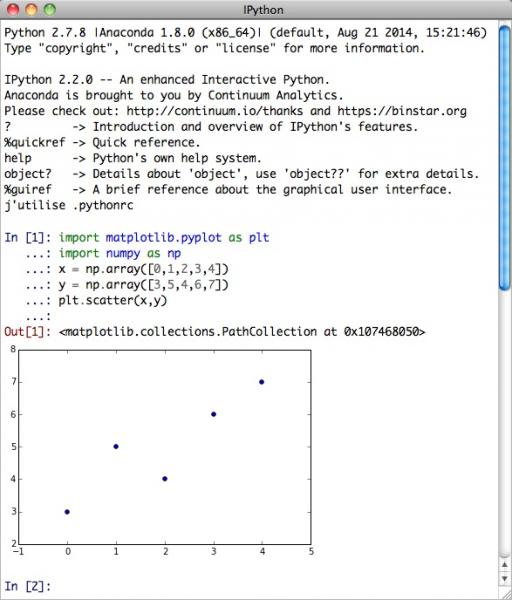 IPython

Python 2.7.8 |Anaconda 1.8.0 (x86_64)| (default, Aug 21 2014, 15:21:46)
Type "copyright", "credits" or "license" for more information.

IPython 2.2.0 -- An enhanced Interactive Python.
Anaconda is brought to you by Continuum Analytics.
Please check out: http://continuum.io/thanks and https://binstar.org
?         -> Introduction and overview of IPython's features.
%quickref -> Quick reference.
help      -> Python's own help system.
object?   -> Details about 'object', use 'object??' for extra details.
%guiref   -> A brief reference about the graphical user interface.
j'utilise .pythonrc

In [1]: import matplotlib.pyplot as plt
   ...: import numpy as np
   ...: x = np.array([0,1,2,3,4])
   ...: y = np.array([3,5,4,6,7])
   ...: plt.scatter(x,y)
   ...:
Out[1]: <matplotlib.collections.PathCollection at 0x107468050>

8
7
6
5
4
3
2
−1 0 1 2 3 4 5

In [2]: